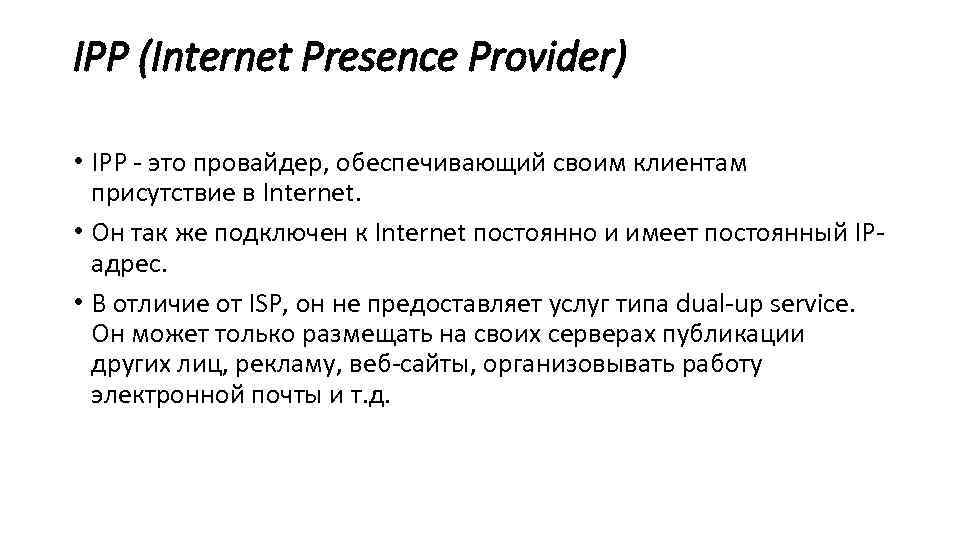 IPP (Internet Presence Provider)

• IPP - это провайдер, обеспечивающий своим клиентам присутствие в Internet.

• Он так же подключен к Internet постоянно и имеет постоянный IP-адрес.

• В отличие от ISP, он не предоставляет услуг типа dual-up service. Он может только размещать на своих серверах публикации других лиц, рекламу, веб-сайты, организовывать работу электронной почты и т.д.